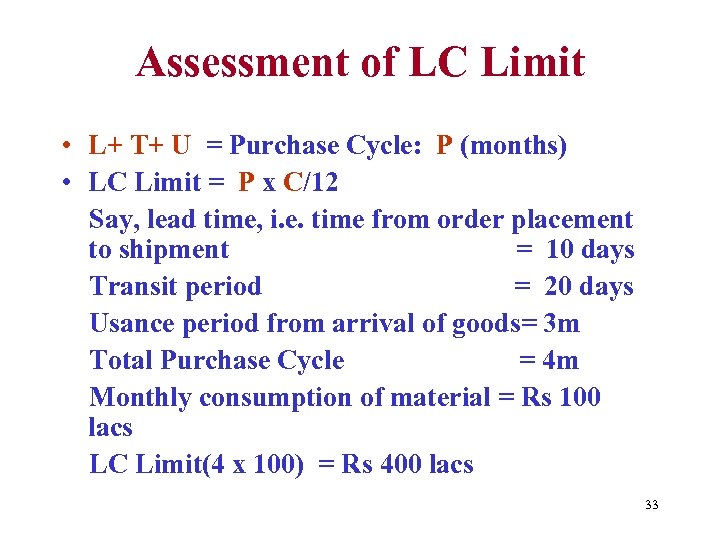 Assessment of LC Limit

• L+ T+ U = Purchase Cycle: P (months)
• LC Limit = P x C/12

Say, lead time, i.e. time from order placement to shipment = 10 days

Transit period = 20 days

Usance period from arrival of goods= 3m

Total Purchase Cycle = 4m

Monthly consumption of material = Rs 100 lacs

LC Limit(4 x 100) = Rs 400 lacs

33